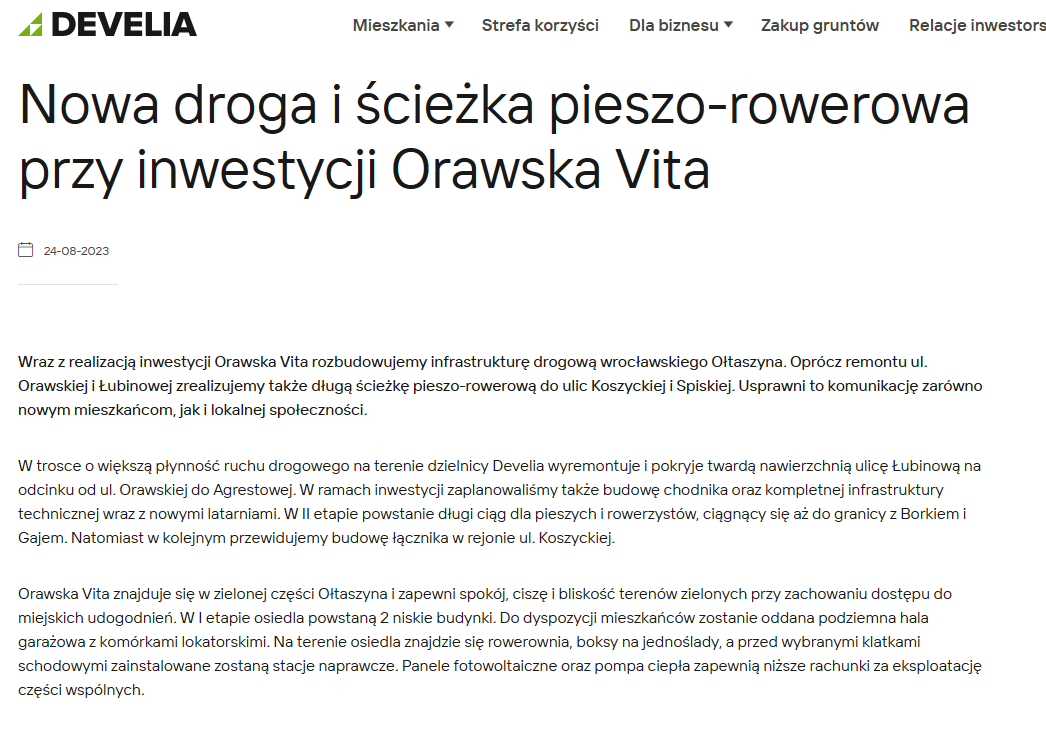 DEVELIA

Mieszkania Strefa korzyści Dla biznesu Zakup gruntów Relacje inwestors

Nowa droga i ścieżka pieszo-rowerowa przy inwestycji Orawska Vita

24-08-2023

Wraz z realizacją inwestycji Orawska Vita rozbudowujemy infrastrukturę drogową wrocławskiego Ołtaszyna. Oprócz remontu ul. Orawskiej i Łubinowej zrealizujemy także długą ścieżkę pieszo-rowerową do ulic Koszyckiej i Spiskiej. Usprawni to komunikację zarówno nowym mieszkańcom, jak i lokalnej społeczności.

W trosce o większą płynność ruchu drogowego na terenie dzielnicy Develia wyremontuje i pokryje twardą nawierzchnią ulicę Łubinową na odcinku od ul. Orawskiej do Agrestowej. W ramach inwestycji zaplanowaliśmy także budowę chodnika oraz kompletnej infrastruktury technicznej wraz z nowymi latarniami. W II etapie powstanie długi ciąg dla pieszych i rowerzystów, ciągnący się aż do granicy z Borkiem i Gajem. Natomiast w kolejnym przewidujemy budowę łącznika w rejonie ul. Koszyckiej.

Orawska Vita znajduje się w zielonej części Ołtaszyna i zapewni spokój, ciszę i bliskość terenów zielonych przy zachowaniu dostępu do miejskich udogodnień. W I etapie osiedla powstaną 2 niskie budynki. Do dyspozycji mieszkańców zostanie oddana podziemna hala garażowa z komórkami lokatorskimi. Na terenie osiedla znajdzie się rowerownia, boksy na jednoślady, a przed wybranymi klatkami schodowymi zainstalowane zostaną stacje naprawcze. Panele fotowoltaiczne oraz pompa ciepła zapewnią niższe rachunki za eksploatację części wspólnych.